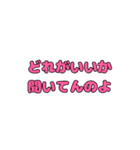 どれがいいか
聞いてんのよ